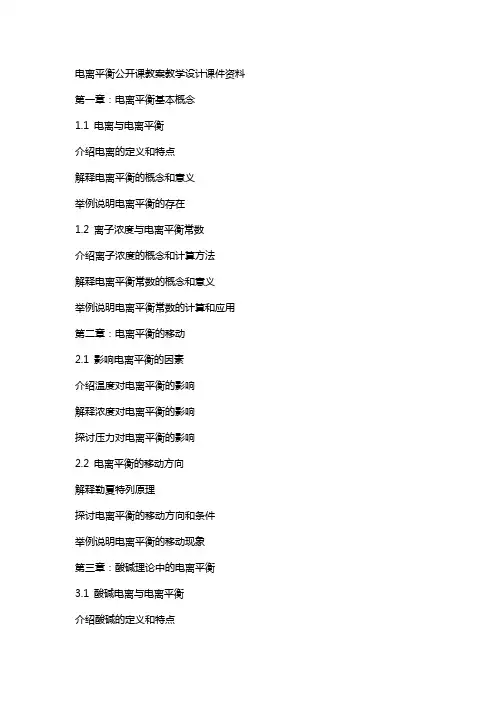 电离平衡公开课教案教学设计课件资料

第一章：电离平衡基本概念

1.1 电离与电离平衡

介绍电离的定义和特点

解释电离平衡的概念和意义

举例说明电离平衡的存在

1.2 离子浓度与电离平衡常数

介绍离子浓度的概念和计算方法

解释电离平衡常数的概念和意义

举例说明电离平衡常数的计算和应用

第二章：电离平衡的移动

2.1 影响电离平衡的因素

介绍温度对电离平衡的影响

解释浓度对电离平衡的影响

探讨压力对电离平衡的影响

2.2 电离平衡的移动方向

解释勒夏特列原理

探讨电离平衡的移动方向和条件

举例说明电离平衡的移动现象

第三章：酸碱理论中的电离平衡

3.1 酸碱电离与电离平衡

介绍酸碱的定义和特点